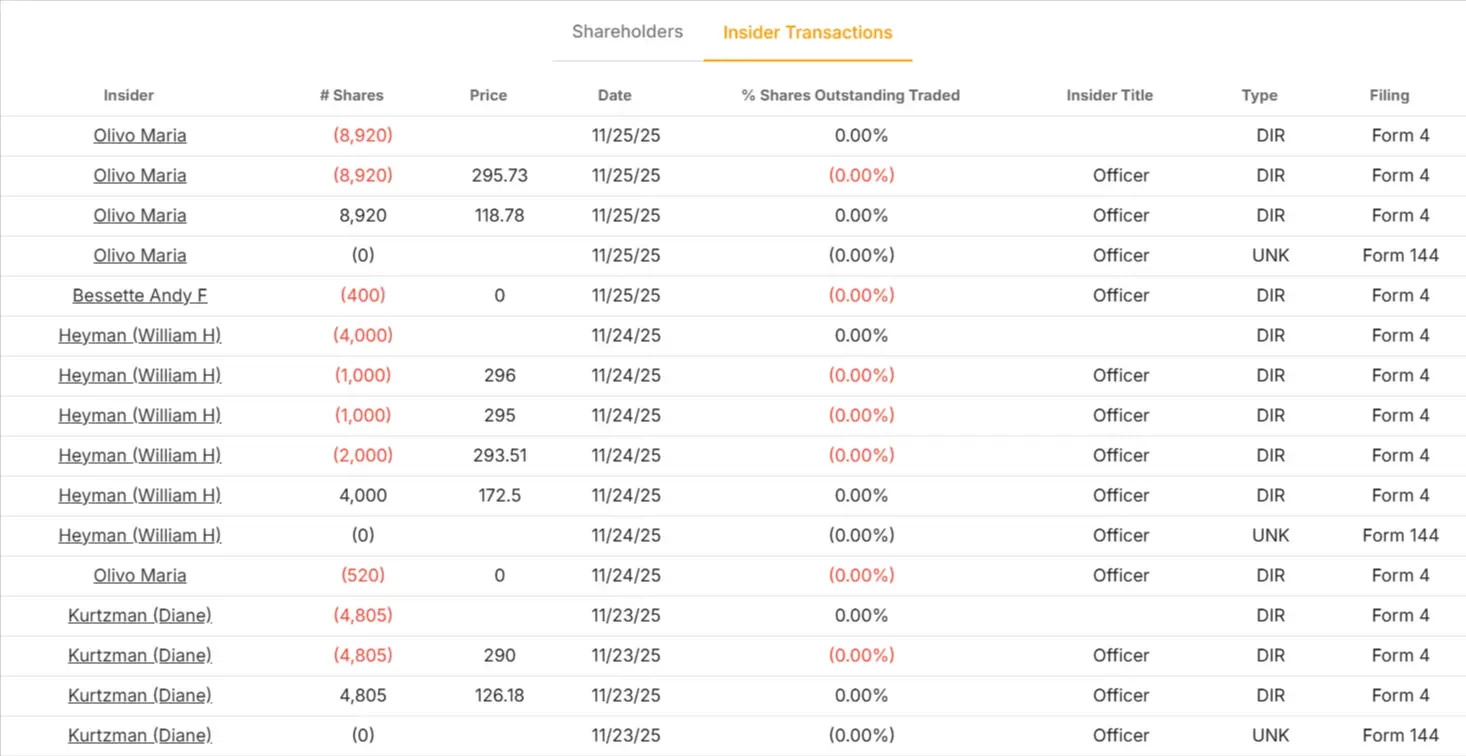 Shareholders Insider Transactions

| Insider | # Shares | Price | Date | % Shares Outstanding Traded | Insider Title | Type | Filing |
|---|---|---|---|---|---|---|---|
| Olivo Maria | (8,920) | | 11/25/25 | 0.00% | | DIR | Form 4 |
| Olivo Maria | (8,920) | 295.73 | 11/25/25 | (0.00%) | Officer | DIR | Form 4 |
| Olivo Maria | 8,920 | 118.78 | 11/25/25 | 0.00% | Officer | DIR | Form 4 |
| Olivo Maria | (0) | | 11/25/25 | (0.00%) | Officer | UNK | Form 144 |
| Bessette Andy F | (400) | 0 | 11/25/25 | (0.00%) | Officer | DIR | Form 4 |
| Heyman (William H) | (4,000) | | 11/24/25 | 0.00% | | DIR | Form 4 |
| Heyman (William H) | (1,000) | 296 | 11/24/25 | (0.00%) | Officer | DIR | Form 4 |
| Heyman (William H) | (1,000) | 295 | 11/24/25 | (0.00%) | Officer | DIR | Form 4 |
| Heyman (William H) | (2,000) | 293.51 | 11/24/25 | (0.00%) | Officer | DIR | Form 4 |
| Heyman (William H) | 4,000 | 172.5 | 11/24/25 | 0.00% | Officer | DIR | Form 4 |
| Heyman (William H) | (0) | | 11/24/25 | (0.00%) | Officer | UNK | Form 144 |
| Olivo Maria | (520) | 0 | 11/24/25 | (0.00%) | Officer | DIR | Form 4 |
| Kurtzman (Diane) | (4,805) | | 11/23/25 | 0.00% | | DIR | Form 4 |
| Kurtzman (Diane) | (4,805) | 290 | 11/23/25 | (0.00%) | Officer | DIR | Form 4 |
| Kurtzman (Diane) | 4,805 | 126.18 | 11/23/25 | 0.00% | Officer | DIR | Form 4 |
| Kurtzman (Diane) | (0) | | 11/23/25 | (0.00%) | Officer | UNK | Form 144 |